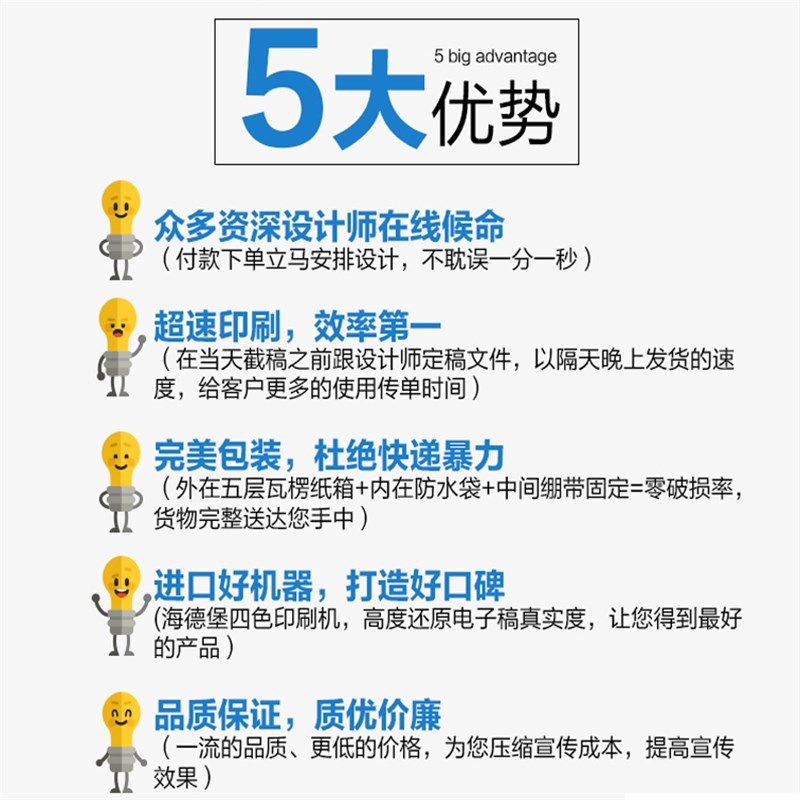 5大优势
5 big advantage

众多资深设计师在线候命
（付款下单立马安排设计，不耽误一分一秒）

超速印刷，效率第一
（在当天截稿之前跟设计师定稿文件，以隔天晚上发货的速度，给客户更多的使用传单时间）

完美包装，杜绝快递暴力
（外在五层瓦楞纸箱+内在防水袋+中间绷带固定=零破损率，货物完整送达您手中）

进口好机器，打造好口碑
(海德堡四色印刷机，高度还原电子稿真实度，让您得到最好的产品）

品质保证，质优价廉
（一流的品质、更低的价格，为您压缩宣传成本，提高宣传效果）